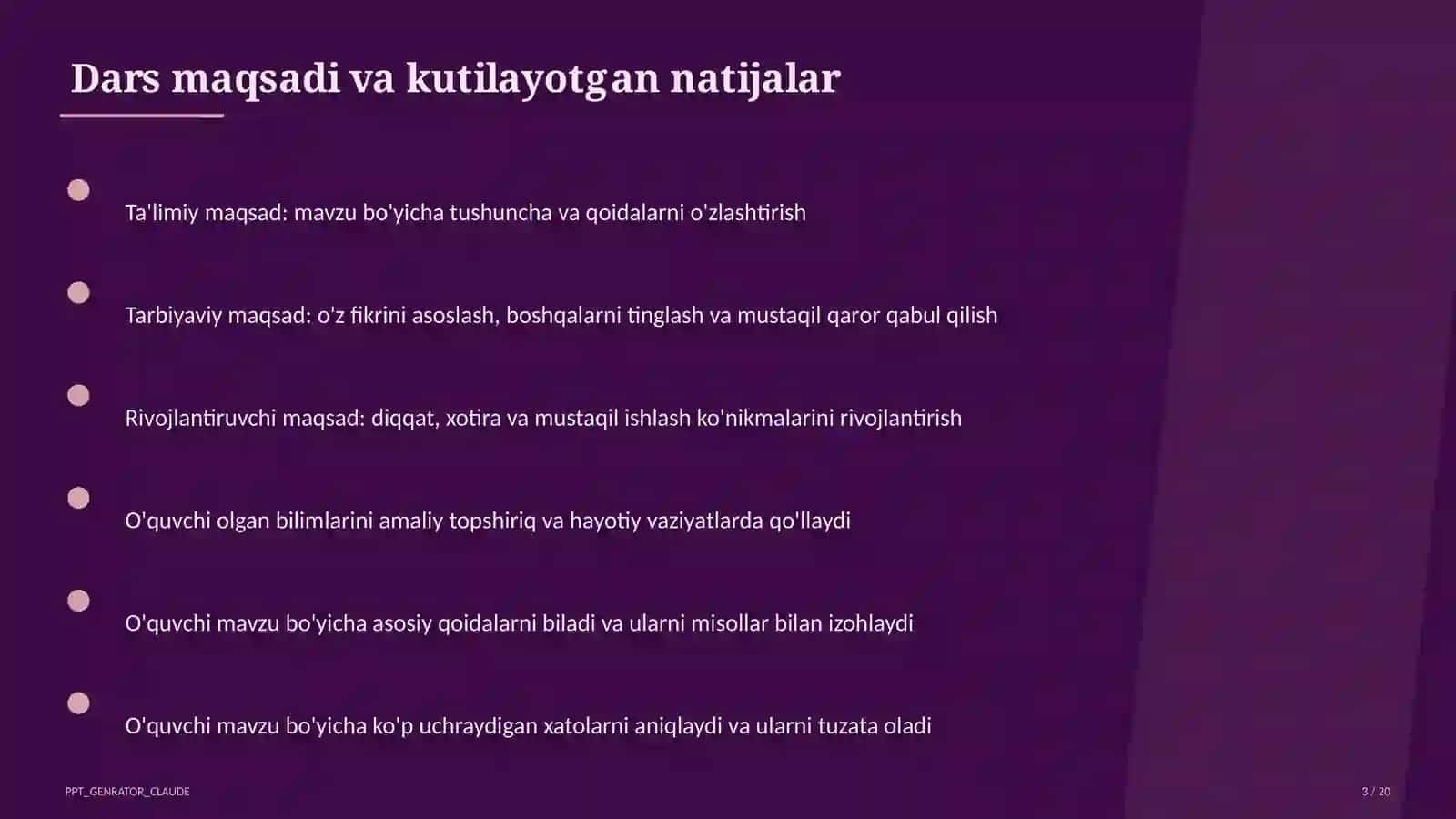 Dars maqsadi va kutilayotgan natijalar

Ta'limiy maqsad: mavzu bo'yicha tushuncha va qoidalarni o'zlashtirish

Tarbiyaviy maqsad: o'z fikrini asoslash, boshqalarni tinglash va mustaqil qaror qabul qilish

Rivojlantiruvchi maqsad: diqqat, xotira va mustaqil ishlash ko'nikmalarini rivojlantirish

O'quvchi olgan bilimlarini amaliy topshiriq va hayotiy vaziyatlarda qo'llaydi

O'quvchi mavzu bo'yicha asosiy qoidalarni biladi va ularni misollar bilan izohlaydi

O'quvchi mavzu bo'yicha ko'p uchraydigan xatolarni aniqlaydi va ularni tuzata oladi

PPT_GENRATOR_CLAUDE

3 / 20